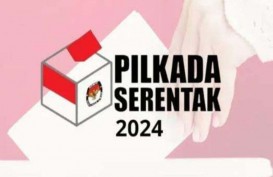 PILKADA SERENTAK 2024